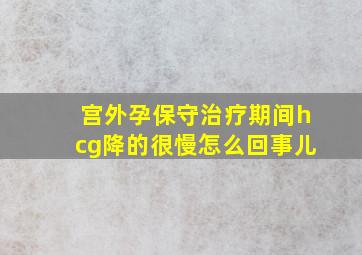 宫外孕保守治疗期间hcg降的很慢怎么回事儿